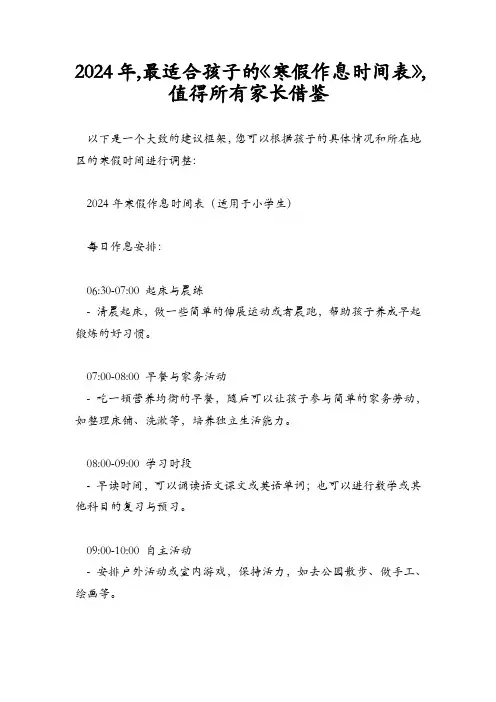 2024 年,最适合孩子的《寒假作息时间表》,值得所有家长借鉴

以下是一个大致的建议框架，您可以根据孩子的具体情况和所在地区的寒假时间进行调整：

2024 年寒假作息时间表（适用于小学生）

每日作息安排：

06:30-07:00 起床与晨练
- 清晨起床，做一些简单的伸展运动或者晨跑，帮助孩子养成早起锻炼的好习惯。

07:00-08:00 早餐与家务活动
- 吃一顿营养均衡的早餐，随后可以让孩子参与简单的家务劳动，如整理床铺、洗漱等，培养独立生活能力。

08:00-09:00 学习时段
- 早读时间，可以诵读语文课文或英语单词；也可以进行数学或其他科目的复习与预习。

09:00-10:00 自主活动
- 安排户外活动或室内游戏，保持活力，如去公园散步、做手工、绘画等。